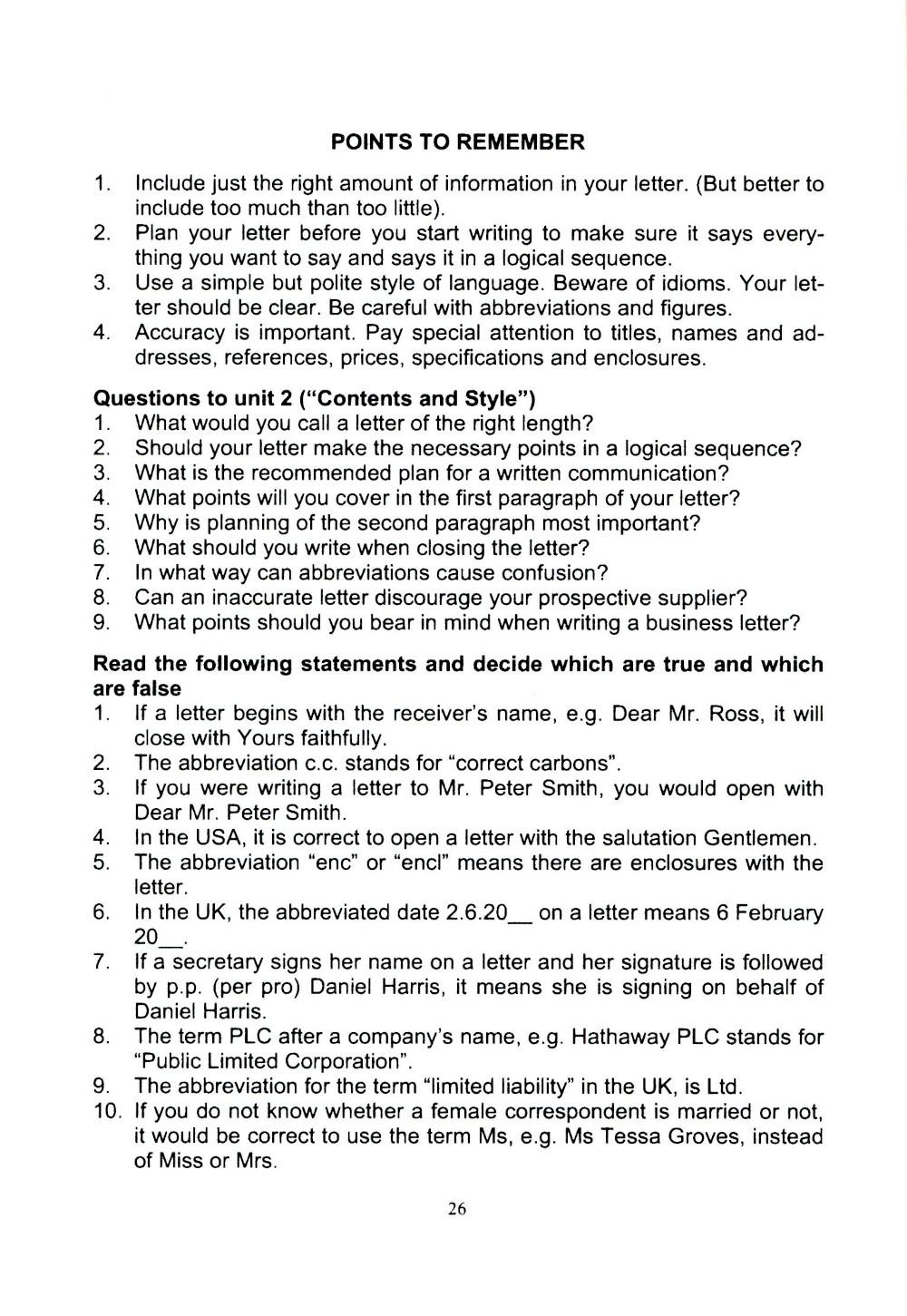 POINTS TO REMEMBER

1. Include just the right amount of information in your letter. (But better to include too much than too little).
2. Plan your letter before you start writing to make sure it says everything you want to say and says it in a logical sequence.
3. Use a simple but polite style of language. Beware of idioms. Your letter should be clear. Be careful with abbreviations and figures.
4. Accuracy is important. Pay special attention to titles, names and addresses, references, prices, specifications and enclosures.

Questions to unit 2 ("Contents and Style")
1. What would you call a letter of the right length?
2. Should your letter make the necessary points in a logical sequence?
3. What is the recommended plan for a written communication?
4. What points will you cover in the first paragraph of your letter?
5. Why is planning of the second paragraph most important?
6. What should you write when closing the letter?
7. In what way can abbreviations cause confusion?
8. Can an inaccurate letter discourage your prospective supplier?
9. What points should you bear in mind when writing a business letter?

Read the following statements and decide which are true and which are false
1. If a letter begins with the receiver's name, e.g. Dear Mr. Ross, it will close with Yours faithfully.
2. The abbreviation c.c. stands for "correct carbons".
3. If you were writing a letter to Mr. Peter Smith, you would open with Dear Mr. Peter Smith.
4. In the USA, it is correct to open a letter with the salutation Gentlemen.
5. The abbreviation "enc" or "encl" means there are enclosures with the letter.
6. In the UK, the abbreviated date 2.6.20__ on a letter means 6 February 20__.
7. If a secretary signs her name on a letter and her signature is followed by p.p. (per pro) Daniel Harris, it means she is signing on behalf of Daniel Harris.
8. The term PLC after a company's name, e.g. Hathaway PLC stands for "Public Limited Corporation".
9. The abbreviation for the term "limited liability" in the UK, is Ltd.
10. If you do not know whether a female correspondent is married or not, it would be correct to use the term Ms, e.g. Ms Tessa Groves, instead of Miss or Mrs.

26